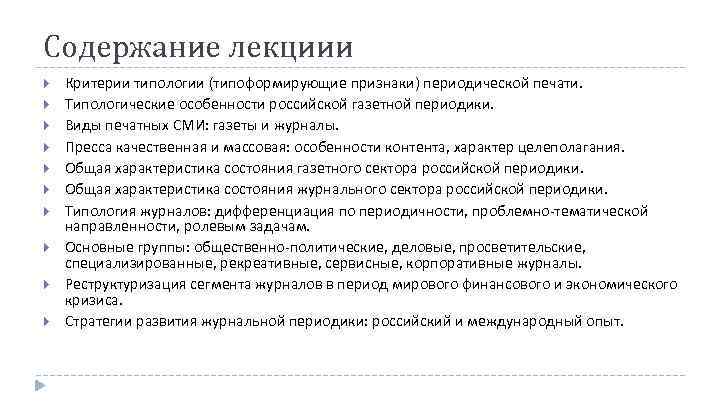 Содержание лекциии

Критерии типологии (типоформирующие признаки) периодической печати.

Типологические особенности российской газетной периодики.

Виды печатных СМИ: газеты и журналы.

Пресса качественная и массовая: особенности контента, характер целеполагания.

Общая характеристика состояния газетного сектора российской периодики.

Общая характеристика состояния журнального сектора российской периодики.

Типология журналов: дифференциация по периодичности, проблемно-тематической направленности, ролевым задачам.

Основные группы: общественно-политические, деловые, просветительские, специализированные, рекреативные, сервисные, корпоративные журналы.

Реструктуризация сегмента журналов в период мирового финансового и экономического кризиса.

Стратегии развития журнальной периодики: российский и международный опыт.